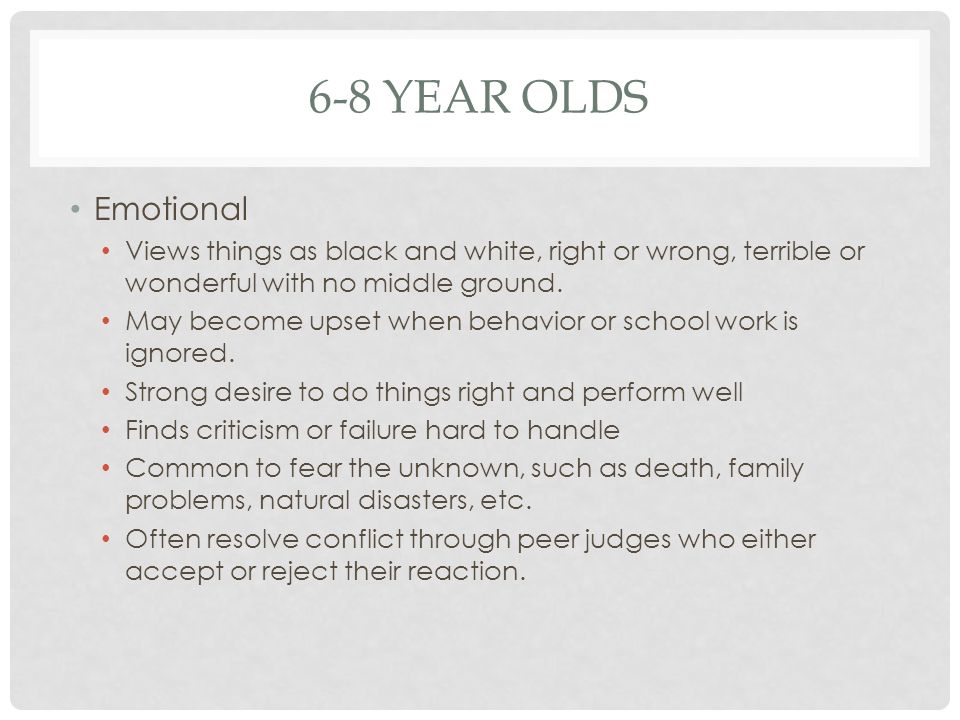 6-8 YEAR OLDS

• Emotional
  • Views things as black and white, right or wrong, terrible or wonderful with no middle ground.
  • May become upset when behavior or school work is ignored.
  • Strong desire to do things right and perform well
  • Finds criticism or failure hard to handle
  • Common to fear the unknown, such as death, family problems, natural disasters, etc.
  • Often resolve conflict through peer judges who either accept or reject their reaction.